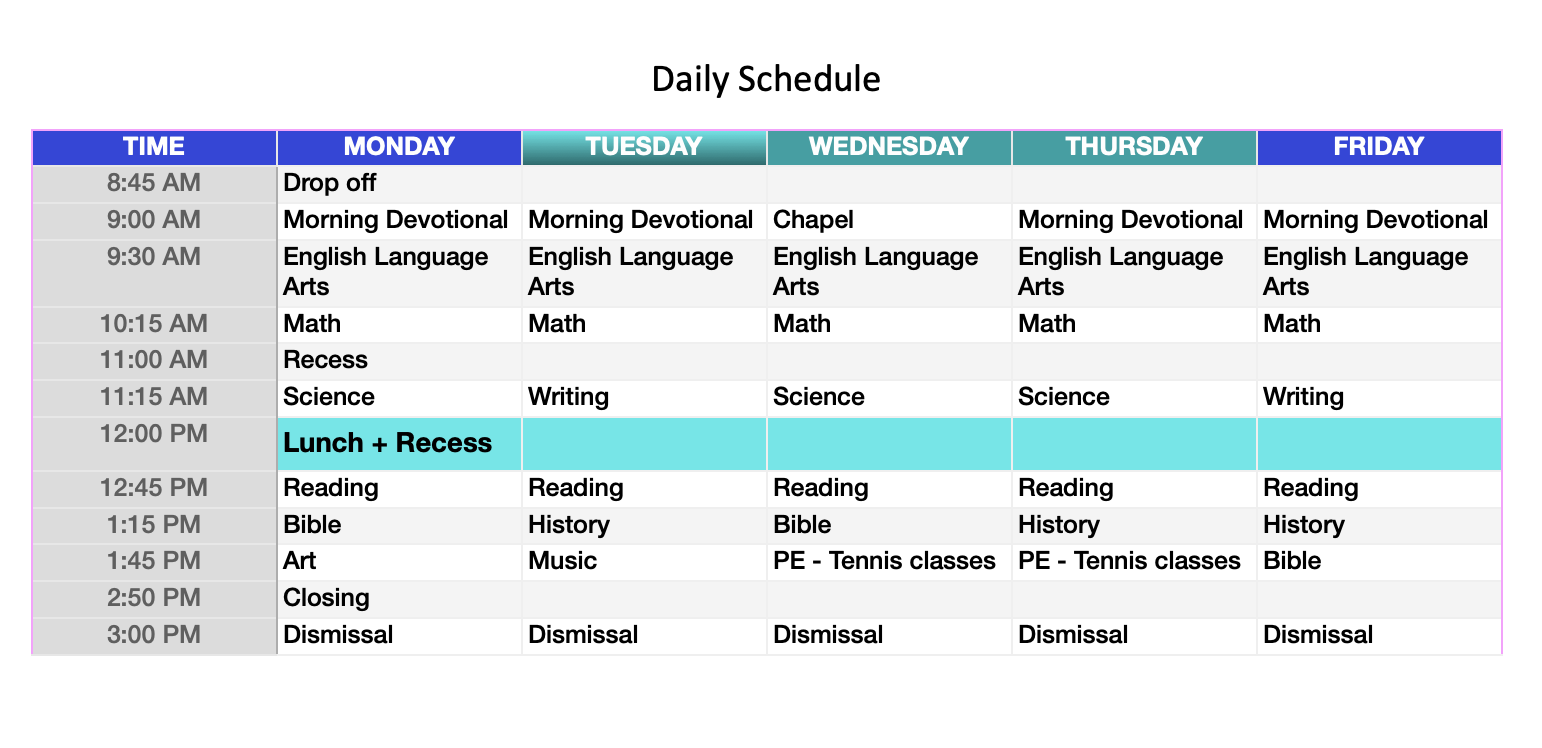 Daily Schedule

| TIME | MONDAY | TUESDAY | WEDNESDAY | THURSDAY | FRIDAY |
|---|---|---|---|---|---|
| 8:45 AM | Drop off | | | | |
| 9:00 AM | Morning Devotional | Morning Devotional | Chapel | Morning Devotional | Morning Devotional |
| 9:30 AM | English Language Arts | English Language Arts | English Language Arts | English Language Arts | English Language Arts |
| 10:15 AM | Math | Math | Math | Math | Math |
| 11:00 AM | Recess | | | | |
| 11:15 AM | Science | Writing | Science | Science | Writing |
| 12:00 PM | Lunch + Recess | | | | |
| 12:45 PM | Reading | Reading | Reading | Reading | Reading |
| 1:15 PM | Bible | History | Bible | History | History |
| 1:45 PM | Art | Music | PE - Tennis classes | PE - Tennis classes | Bible |
| 2:50 PM | Closing | | | | |
| 3:00 PM | Dismissal | Dismissal | Dismissal | Dismissal | Dismissal |